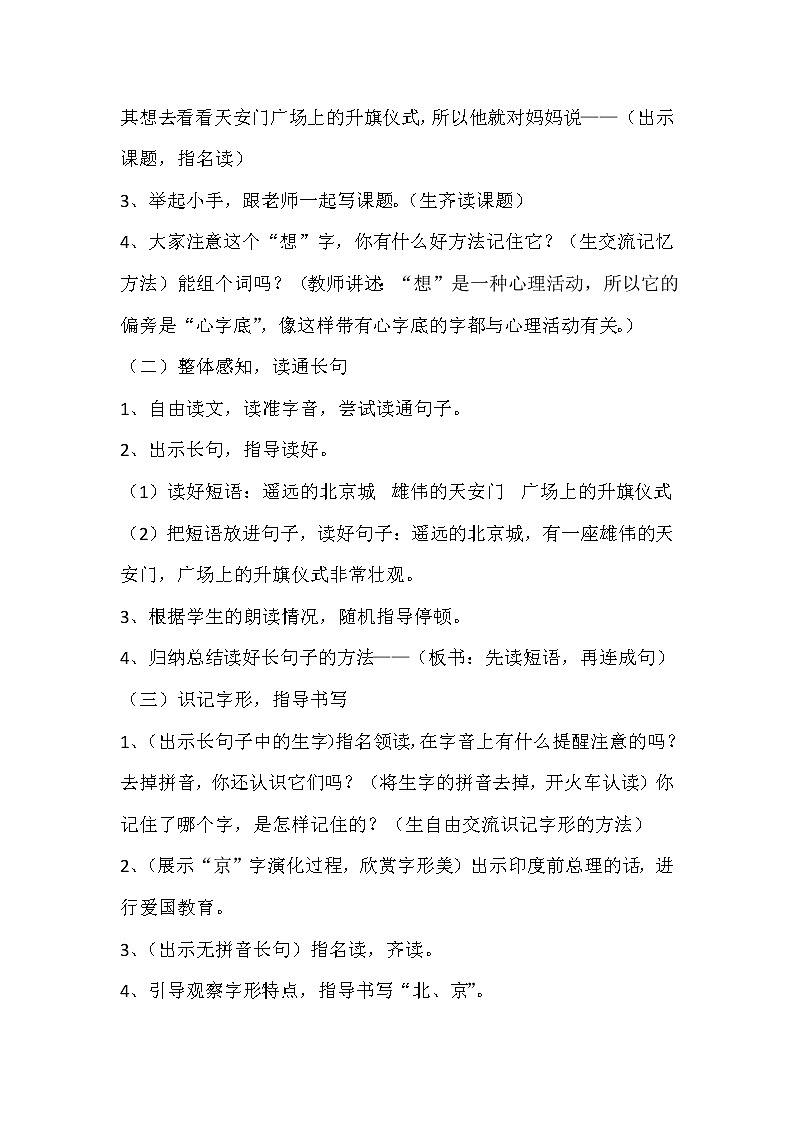 其想去看看天安门广场上的升旗仪式，所以他就对妈妈说——（出示课题，指名读）

3、举起小手，跟老师一起写课题。（生齐读课题）

4、大家注意这个“想”字，你有什么好方法记住它？（生交流记忆方法）能组个词吗？（教师讲述：“想”是一种心理活动，所以它的偏旁是“心字底”，像这样带有心字底的字都与心理活动有关。）

（二）整体感知，读通长句

1、自由读文，读准字音，尝试读通句子。

2、出示长句，指导读好。

（1）读好短语：遥远的北京城　雄伟的天安门　广场上的升旗仪式

（2）把短语放进句子，读好句子：遥远的北京城，有一座雄伟的天安门，广场上的升旗仪式非常壮观。

3、根据学生的朗读情况，随机指导停顿。

4、归纳总结读好长句子的方法——（板书：先读短语，再连成句）

（三）识记字形，指导书写

1、（出示长句子中的生字）指名领读，在字音上有什么提醒注意的吗？去掉拼音，你还认识它们吗？（将生字的拼音去掉，开火车认读）你记住了哪个字，是怎样记住的？（生自由交流识记字形的方法）

2、（展示“京”字演化过程，欣赏字形美）出示印度前总理的话，进行爱国教育。

3、（出示无拼音长句）指名读，齐读。

4、引导观察字形特点，指导书写“北、京”。